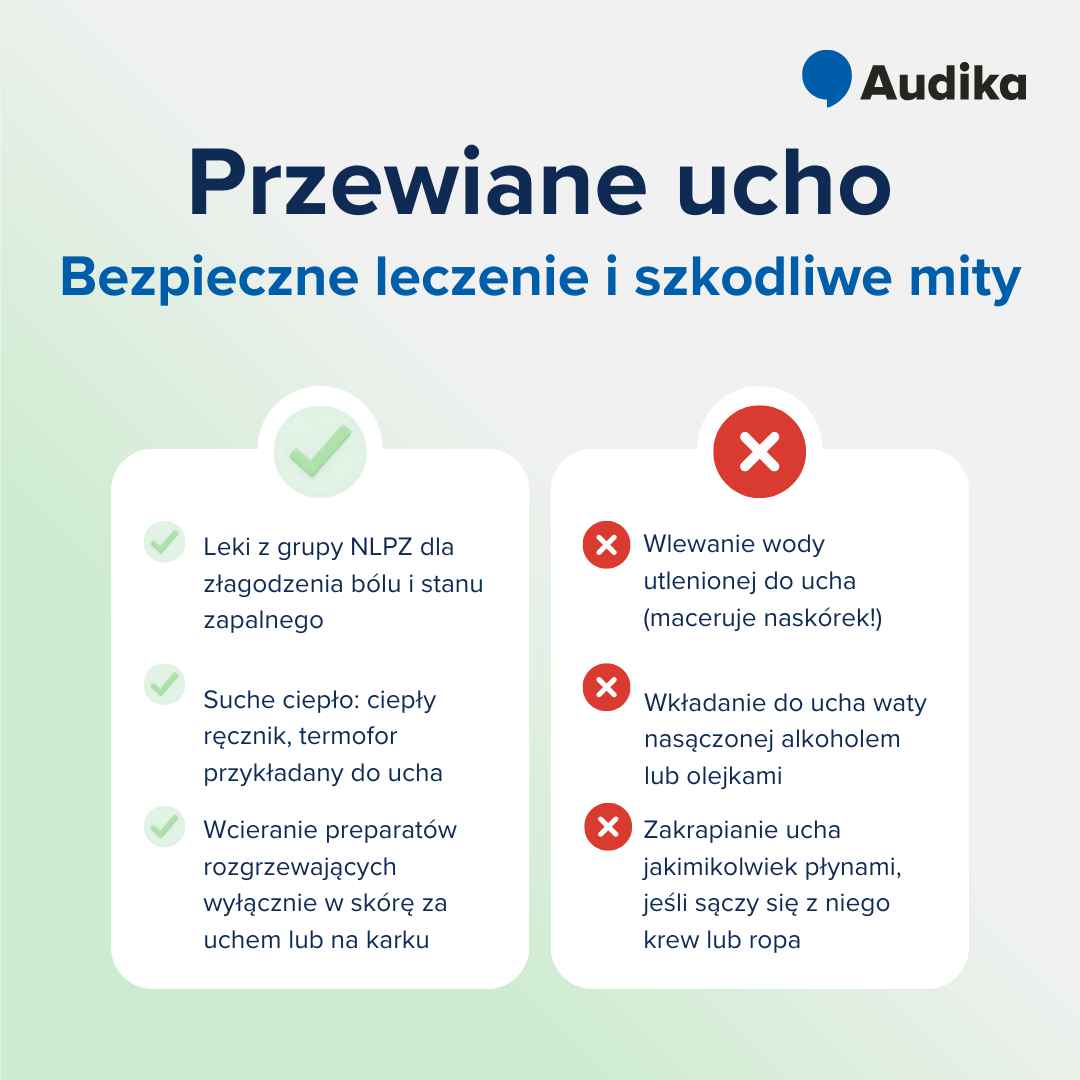 Audika

Przewiane ucho

Bezpieczne leczenie i szkodliwe mity

Leki z grupy NLPZ dla złagodzenia bólu i stanu zapalnego

Suche ciepło: ciepły ręcznik, termofor przykładany do ucha

Wcieranie preparatów rozgrzewających wyłącznie w skórę za uchem lub na karku

Wlewanie wody utlenionej do ucha (maceruje naskórek!)

Wkładanie do ucha waty nasączonej alkoholem lub olejkami

Zakrapianie ucha jakimikolwiek płynami, jeśli sączy się z niego krew lub ropa